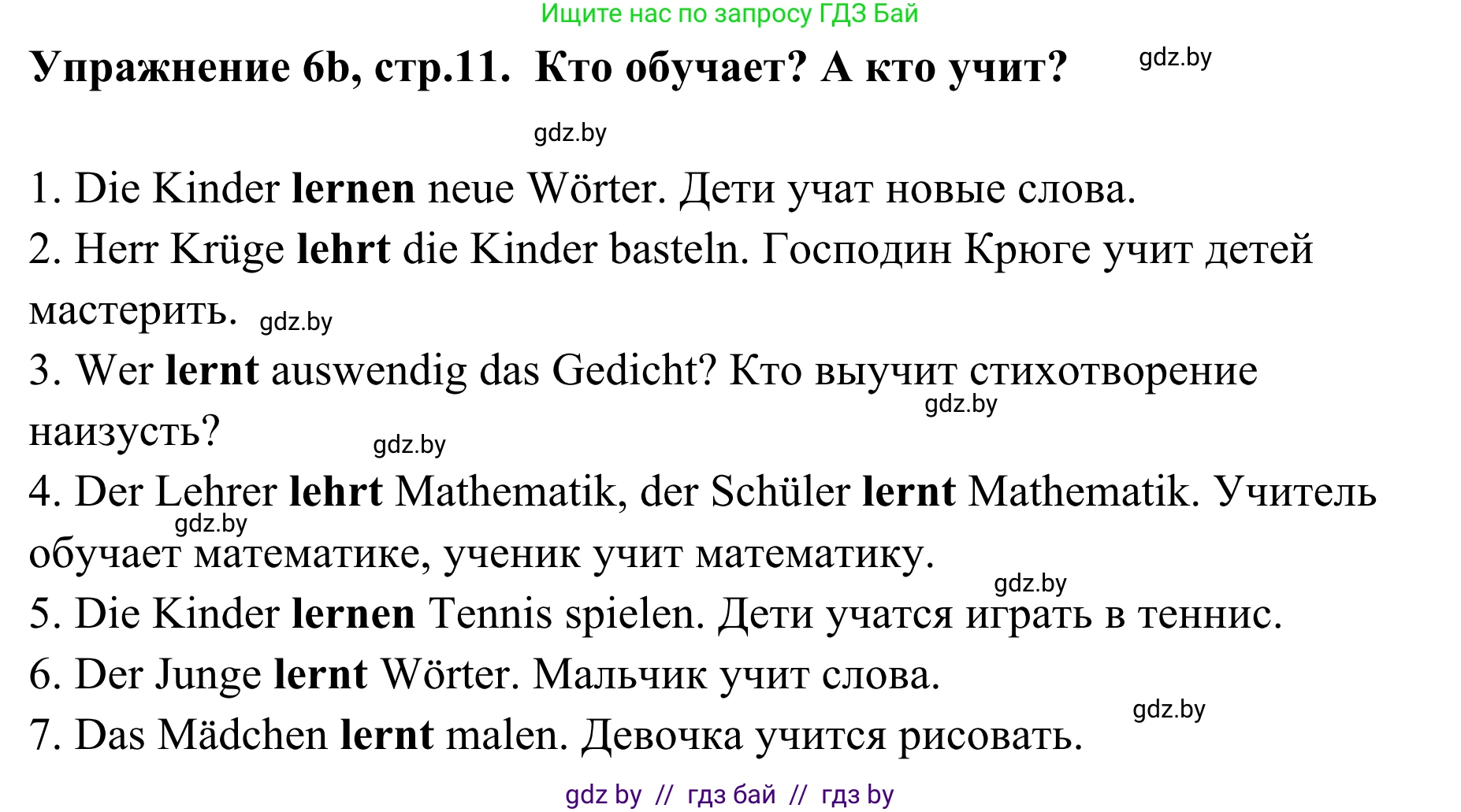 Ищите нас по запросу ГДЗ Бай

Упражнение 6b, стр.11. Кто обучает? А кто учит? gdz.by

gdz.by

1. Die Kinder lernen neue Wörter. Дети учат новые слова.
2. Herr Krüge lehrt die Kinder basteln. Господин Крюге учит детей мастерить. gdz.by
3. Wer lernt auswendig das Gedicht? Кто выучит стихотворение наизусть? gdz.by gdz.by
4. Der Lehrer lehrt Mathematik, der Schüler lernt Mathematik. Учитель обучает математике, ученик учит математику. gdz.by
gdz.by
5. Die Kinder lernen Tennis spielen. Дети учатся играть в теннис.
6. Der Junge lernt Wörter. Мальчик учит слова.
gdz.by
7. Das Mädchen lernt malen. Девочка учится рисовать.

gdz by // гдз бай // гдз by